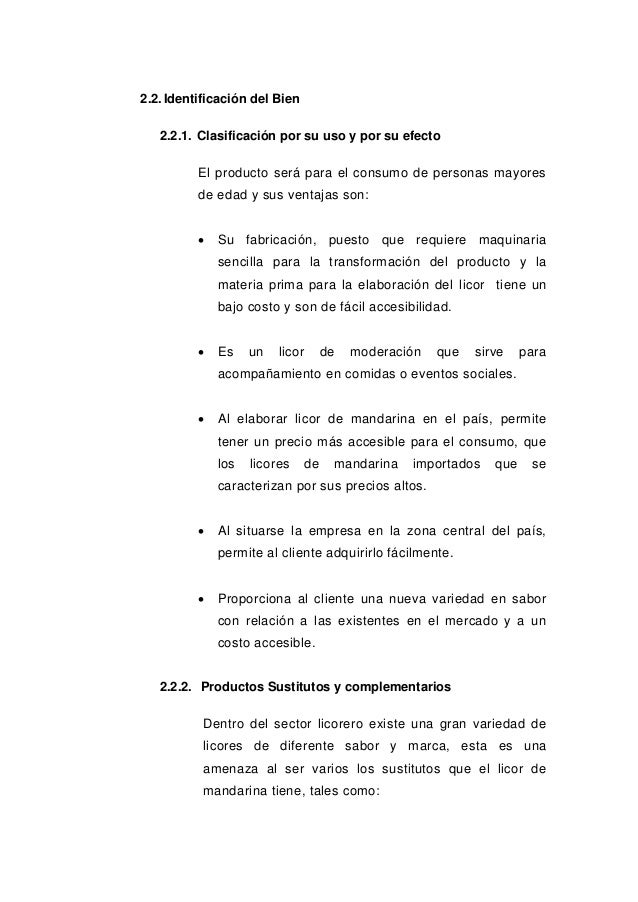 2.2. Identificación del Bien

2.2.1. Clasificación por su uso y por su efecto

El producto será para el consumo de personas mayores de edad y sus ventajas son:

• Su fabricación, puesto que requiere maquinaria sencilla para la transformación del producto y la materia prima para la elaboración del licor tiene un bajo costo y son de fácil accesibilidad.

• Es un licor de moderación que sirve para acompañamiento en comidas o eventos sociales.

• Al elaborar licor de mandarina en el país, permite tener un precio más accesible para el consumo, que los licores de mandarina importados que se caracterizan por sus precios altos.

• Al situarse la empresa en la zona central del país, permite al cliente adquirirlo fácilmente.

• Proporciona al cliente una nueva variedad en sabor con relación a las existentes en el mercado y a un costo accesible.

2.2.2. Productos Sustitutos y complementarios

Dentro del sector licorero existe una gran variedad de licores de diferente sabor y marca, esta es una amenaza al ser varios los sustitutos que el licor de mandarina tiene, tales como: